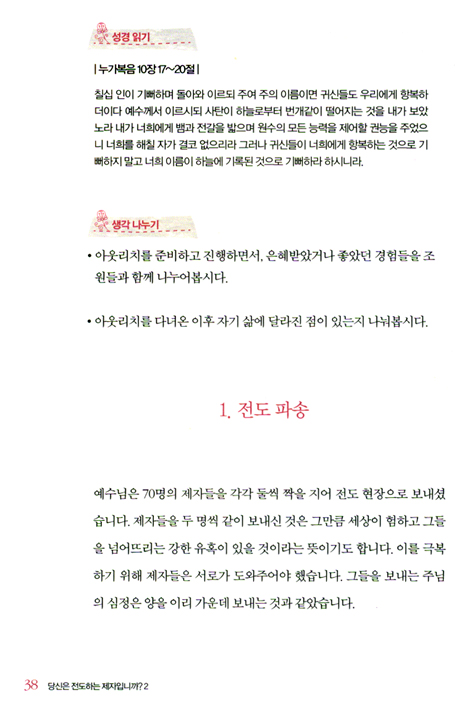 성경 읽기

| 누가복음 10장 17~20절 |

칠십 인이 기뻐하며 돌아와 이르되 주여 주의 이름이면 귀신들도 우리에게 항복하더이다 예수께서 이르시되 사탄이 하늘로부터 번개같이 떨어지는 것을 내가 보았노라 내가 너희에게 뱀과 전갈을 밟으며 원수의 모든 능력을 제어할 권능을 주었으니 너희를 해칠 자가 결코 없으리라 그러나 귀신들이 너희에게 항복하는 것으로 기뻐하지 말고 너희 이름이 하늘에 기록된 것으로 기뻐하라 하시니라.

생각 나누기

• 아웃리치를 준비하고 진행하면서, 은혜받았거나 좋았던 경험들을 조원들과 함께 나누어봅시다.

• 아웃리치를 다녀온 이후 자기 삶에 달라진 점이 있는지 나눠봅시다.

1. 전도 파송

예수님은 70명의 제자들을 각각 둘씩 짝을 지어 전도 현장으로 보내셨습니다. 제자들을 두 명씩 같이 보내신 것은 그만큼 세상이 험하고 그들을 넘어뜨리는 강한 유혹이 있을 것이라는 뜻이기도 합니다. 이를 극복하기 위해 제자들은 서로가 도와주어야 했습니다. 그들을 보내는 주님의 심정은 양을 이리 가운데 보내는 것과 같았습니다.

38 당신은 전도하는 제자입니까? 2